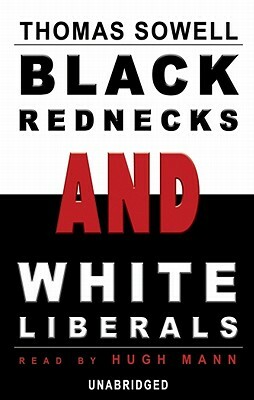 THOMAS SOWELL

BLACK REDNECKS

AND

WHITE LIBERALS

READ BY HUGH MANN

UNABRIDGED